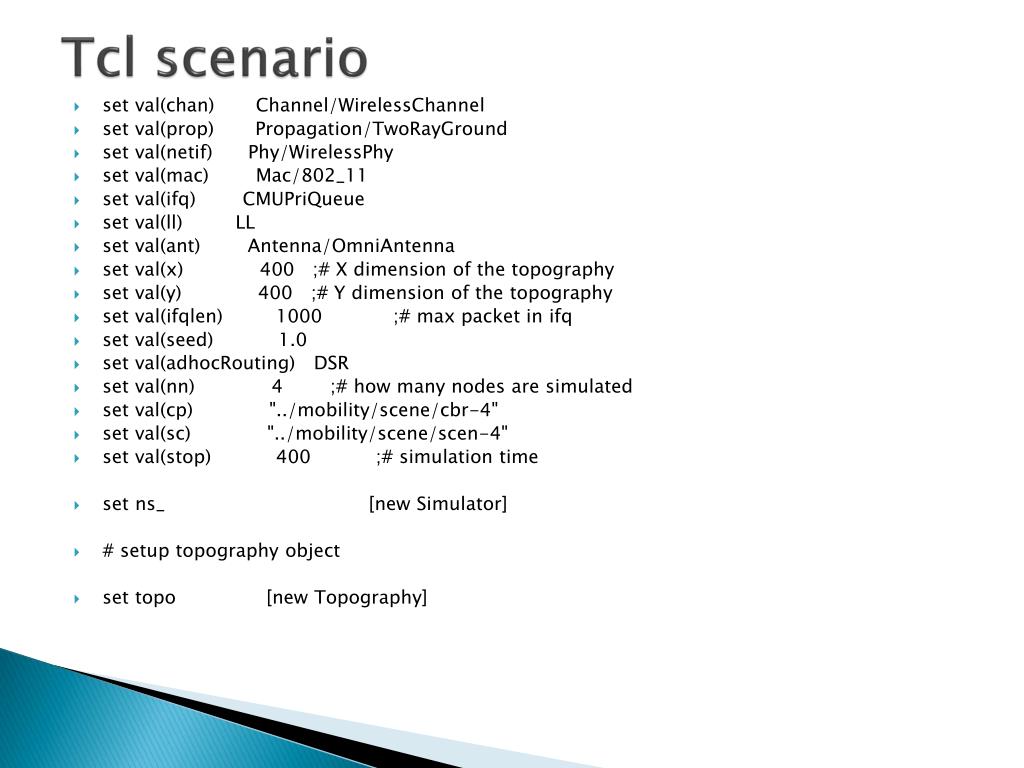 Tcl scenario

set val(chan) Channel/WirelessChannel
set val(prop) Propagation/TwoRayGround
set val(netif) Phy/WirelessPhy
set val(mac) Mac/802_11
set val(ifq) CMUPriQueue
set val(ll) LL
set val(ant) Antenna/OmniAntenna
set val(x) 400 ;# X dimension of the topography
set val(y) 400 ;# Y dimension of the topography
set val(ifqlen) 1000 ;# max packet in ifq
set val(seed) 1.0
set val(adhocRouting) DSR
set val(nn) 4 ;# how many nodes are simulated
set val(cp) "../mobility/scene/cbr-4"
set val(sc) "../mobility/scene/scen-4"
set val(stop) 400 ;# simulation time

set ns_ [new Simulator]

# setup topography object

set topo [new Topography]